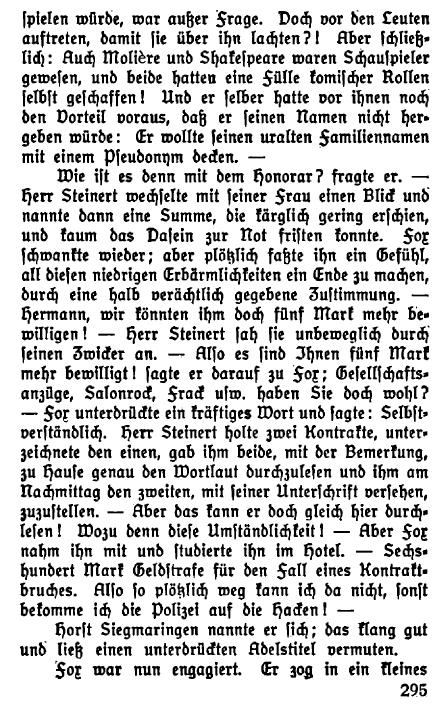 spielen würde, war außer Frage. Doch vor den Leuten auftreten, damit sie über ihn lachten?! Aber schließlich: Auch Molière und Shakespeare waren Schauspieler gewesen, und beide hatten eine Fülle komischer Rollen selbst geschaffen! Und er selber hatte vor ihnen noch den Vorteil voraus, daß er seinen Namen nicht hergeben würde: Er wollte seinen uralten Familiennamen mit einem Pseudonym decken. —

Wie ist es denn mit dem Honorar? fragte er. — Herr Steinert wechselte mit seiner Frau einen Blick und nannte dann eine Summe, die kärglich gering erschien, und kaum das Dasein zur Not fristen konnte. Fox schwankte wieder; aber plötzlich faßte ihn ein Gefühl, all diesen niedrigen Erbärmlichkeiten ein Ende zu machen, durch eine halb verächtlich gegebene Zustimmung. — Hermann, wir könnten ihm doch fünf Mark mehr bewilligen! — Herr Steinert sah sie unbeweglich durch seinen Zwicker an. — Also es sind Ihnen fünf Mark mehr bewilligt! sagte er darauf zu Fox; Gesellschaftsanzüge, Salonrock, Frack usw. haben Sie doch wohl? — Fox unterdrückte ein kräftiges Wort und sagte: Selbstverständlich. Herr Steinert holte zwei Kontrakte, unterzeichnete den einen, gab ihm beide, mit der Bemerkung, zu Hause genau den Wortlaut durchzulesen und ihm am Nachmittag den zweiten, mit seiner Unterschrift versehen, zuzustellen. — Aber das kann er doch gleich hier durchlesen! Wozu denn diese Umständlichkeit! — Aber Fox nahm ihn mit und studierte ihn im Hotel. — Sechshundert Mark Geldstrafe für den Fall eines Kontraktbruches. Also so plötzlich weg kann ich da nicht, sonst bekomme ich die Polizei auf die Hacken! —

Horst Siegmaringen nannte er sich; das klang gut und ließ einen unterdrückten Adelstitel vermuten.

Fox war nun engagiert. Er zog in ein kleines

295